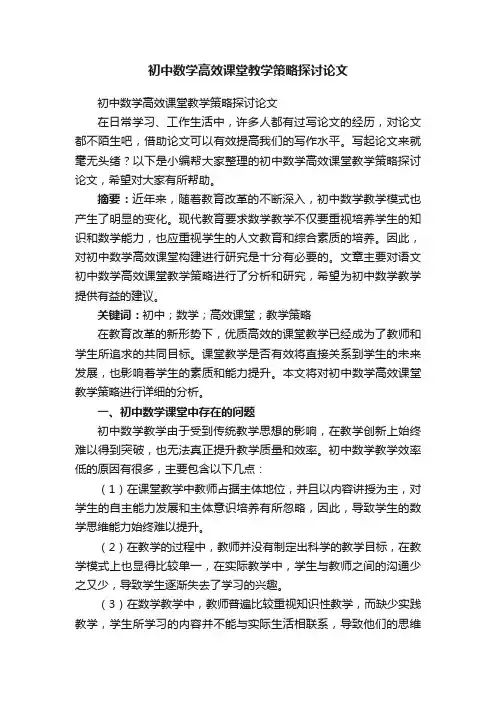 初中数学高效课堂教学策略探讨论文

初中数学高效课堂教学策略探讨论文

在日常学习、工作生活中，许多人都有过写论文的经历，对论文都不陌生吧，借助论文可以有效提高我们的写作水平。写起论文来就毫无头绪？以下是小编帮大家整理的初中数学高效课堂教学策略探讨论文，希望对大家有所帮助。

摘要：近年来，随着教育改革的不断深入，初中数学教学模式也产生了明显的变化。现代教育要求数学教学不仅要重视培养学生的知识和数学能力，也应重视学生的人文教育和综合素质的培养。因此，对初中数学高效课堂构建进行研究是十分有必要的。文章主要对语文初中数学高效课堂教学策略进行了分析和研究，希望为初中数学教学提供有益的建议。

关键词：初中；数学；高效课堂；教学策略

在教育改革的新形势下，优质高效的课堂教学已经成为了教师和学生所追求的共同目标。课堂教学是否有效将直接关系到学生的未来发展，也影响着学生的素质和能力提升。本文将对初中数学高效课堂教学策略进行详细的分析。

一、初中数学课堂中存在的问题

初中数学教学由于受到传统教学思想的影响，在教学创新上始终难以得到突破，也无法真正提升教学质量和效率。初中数学教学效率低的原因有很多，主要包含以下几点：

（1）在课堂教学中教师占据主体地位，并且以内容讲授为主，对学生的自主能力发展和主体意识培养有所忽略，因此，导致学生的数学思维能力始终难以提升。

（2）在教学的过程中，教师并没有制定出科学的教学目标，在教学模式上也显得比较单一，在实际教学中，学生与教师之间的沟通少之又少，导致学生逐渐失去了学习的兴趣。

（3）在数学教学中，教师普遍比较重视知识性教学，而缺少实践教学，学生所学习的内容并不能与实际生活相联系，导致他们的思维